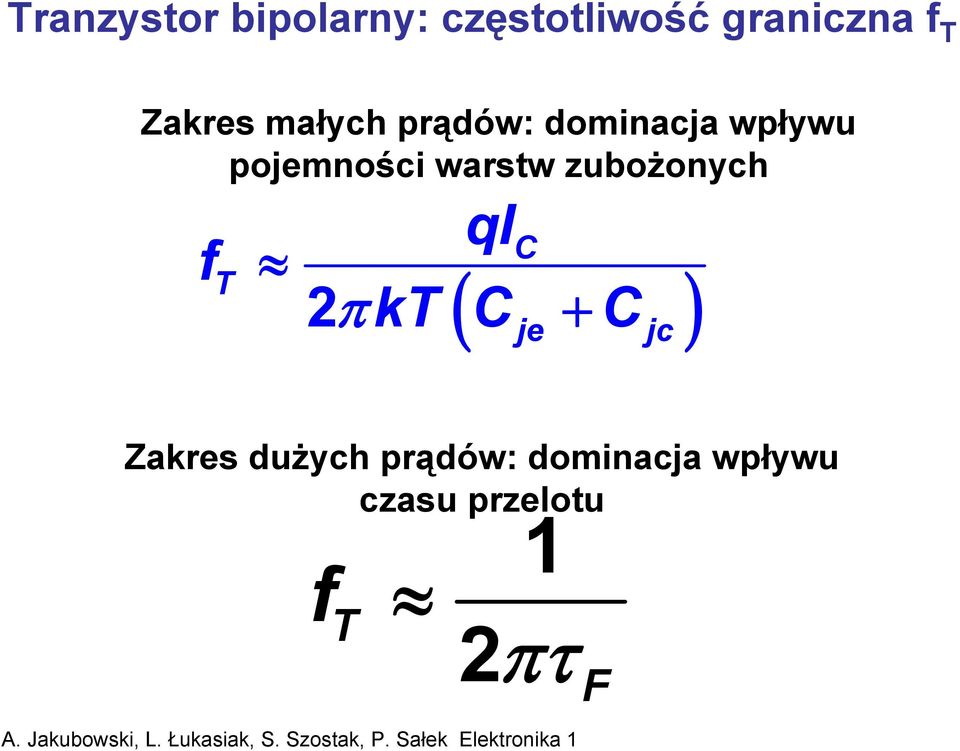 Tranzystor bipolarny: częstotliwość graniczna $f_T$

Zakres małych prądów: dominacja wpływu pojemności warstw zubożonych

$f_T \approx \frac{qI_C}{2\pi kT\left(C_{je} + C_{jc}\right)}$

Zakres dużych prądów: dominacja wpływu czasu przelotu

$f_T \approx \frac{1}{2\pi\tau_F}$

A. Jakubowski, L. Łukasiak, S. Szostak, P. Sałek Elektronika 1